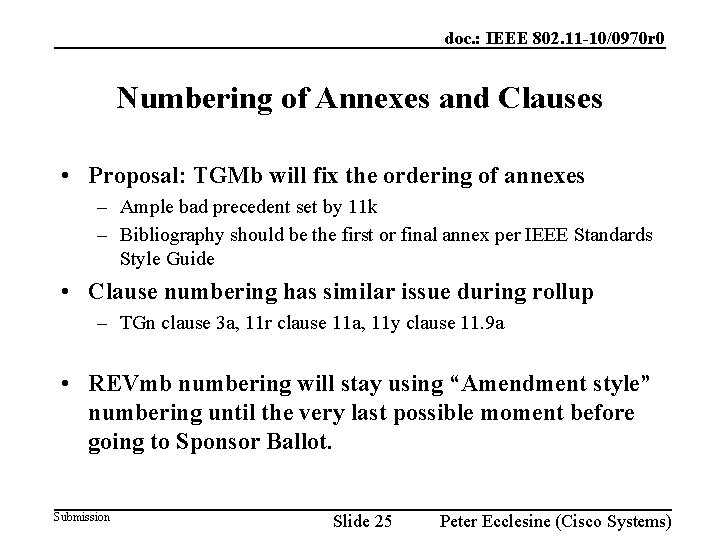 doc.: IEEE 802.11-10/0970r0

Numbering of Annexes and Clauses

• Proposal: TGMb will fix the ordering of annexes
– Ample bad precedent set by 11k
– Bibliography should be the first or final annex per IEEE Standards Style Guide
• Clause numbering has similar issue during rollup
– TGn clause 3a, 11r clause 11a, 11y clause 11.9a

• REVmb numbering will stay using “Amendment style” numbering until the very last possible moment before going to Sponsor Ballot.

Submission

Slide 25

Peter Ecclesine (Cisco Systems)